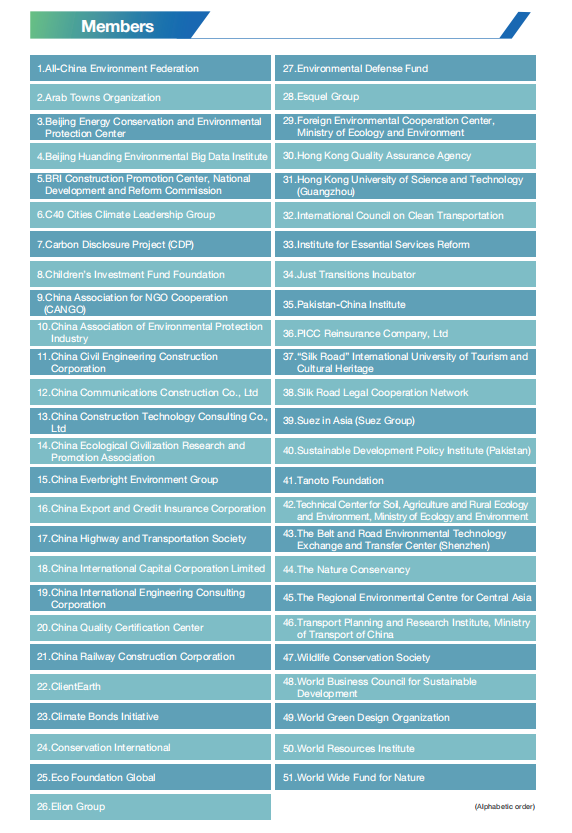 Members

1.All-China Environment Federation

2.Arab Towns Organization

3.Beijing Energy Conservation and Environmental Protection Center

4.Beijing Huanding Environmental Big Data Institute

5.BRI Construction Promotion Center, National Development and Reform Commission

6.C40 Cities Climate Leadership Group

7.Carbon Disclosure Project (CDP)

8.Children's Investment Fund Foundation

9.China Association for NGO Cooperation (CANGO)

10.China Association of Environmental Protection Industry

11.China Civil Engineering Construction Corporation

12.China Communications Construction Co., Ltd

13.China Construction Technology Consulting Co., Ltd

14.China Ecological Civilization Research and Promotion Association

15.China Everbright Environment Group

16.China Export and Credit Insurance Corporation

17.China Highway and Transportation Society

18.China International Capital Corporation Limited

19.China International Engineering Consulting Corporation

20.China Quality Certification Center

21.China Railway Construction Corporation

22.ClientEarth

23.Climate Bonds Initiative

24.Conservation International

25.Eco Foundation Global

26.Elion Group

27.Environmental Defense Fund

28.Esquel Group

29.Foreign Environmental Cooperation Center, Ministry of Ecology and Environment

30.Hong Kong Quality Assurance Agency

31.Hong Kong University of Science and Technology (Guangzhou)

32.International Council on Clean Transportation

33.Institute for Essential Services Reform

34.Just Transitions Incubator

35.Pakistan-China Institute

36.PICC Reinsurance Company, Ltd

37."Silk Road" International University of Tourism and Cultural Heritage

38.Silk Road Legal Cooperation Network

39.Suez in Asia (Suez Group)

40.Sustainable Development Policy Institute (Pakistan)

41.Tanoto Foundation

42.Technical Center for Soil, Agriculture and Rural Ecology and Environment, Ministry of Ecology and Environment

43.The Belt and Road Environmental Technology Exchange and Transfer Center (Shenzhen)

44.The Nature Conservancy

45.The Regional Environmental Centre for Central Asia

46.Transport Planning and Research Institute, Ministry of Transport of China

47.Wildlife Conservation Society

48.World Business Council for Sustainable Development

49.World Green Design Organization

50.World Resources Institute

51.World Wide Fund for Nature

(Alphabetic order)